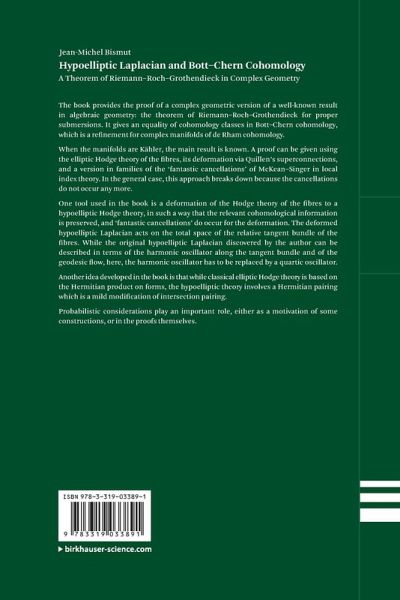 Jean-Michel Bismut

Hypoelliptic Laplacian and Bott–Chern Cohomology

A Theorem of Riemann–Roch–Grothendieck in Complex Geometry

The book provides the proof of a complex geometric version of a well-known result in algebraic geometry: the theorem of Riemann–Roch–Grothendieck for proper submersions. It gives an equality of cohomology classes in Bott–Chern cohomology, which is a refinement for complex manifolds of de Rham cohomology.

When the manifolds are Kähler, the main result is known. A proof can be given using the elliptic Hodge theory of the fibres, its deformation via Quillen's superconnections, and a version in families of the 'fantastic cancellations' of McKean–Singer in local index theory. In the general case, this approach breaks down because the cancellations do not occur any more.

One tool used in the book is a deformation of the Hodge theory of the fibres to a hypoelliptic Hodge theory, in such a way that the relevant cohomological information is preserved, and 'fantastic cancellations' do occur for the deformation. The deformed hypoelliptic Laplacian acts on the total space of the relative tangent bundle of the fibres. While the original hypoelliptic Laplacian discovered by the author can be described in terms of the harmonic oscillator along the tangent bundle and of the geodesic flow, here, the harmonic oscillator has to be replaced by a quartic oscillator.

Another idea developed in the book is that while classical elliptic Hodge theory is based on the Hermitian product on forms, the hypoelliptic theory involves a Hermitian pairing which is a mild modification of intersection pairing.

Probabilistic considerations play an important role, either as a motivation of some constructions, or in the proofs themselves.

ISBN 978-3-319-03389-1

9 783319 033891

▸ birkhauser-science.com